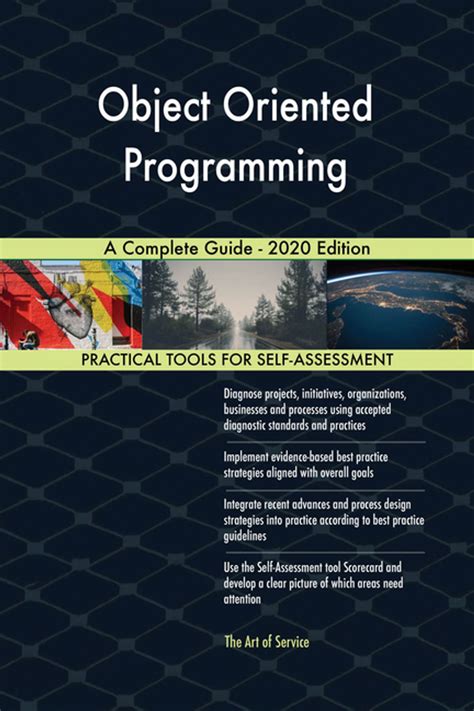 Object Oriented Programming

A Complete Guide - 2020 Edition

PRACTICAL TOOLS FOR SELF-ASSESSMENT

Diagnose projects, initiatives, organizations, businesses and processes using accepted diagnostic standards and practices

Implement evidence-based best practice strategies aligned with overall goals

Integrate recent advances and process design strategies into practice according to best practice guidelines

Use the Self-Assessment tool Scorecard and develop a clear picture of which areas need attention

The Art of Service